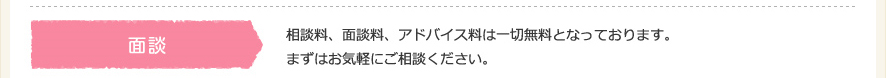 面談

相談料、面談料、アドバイス料は一切無料となっております。
まずはお気軽にご相談ください。